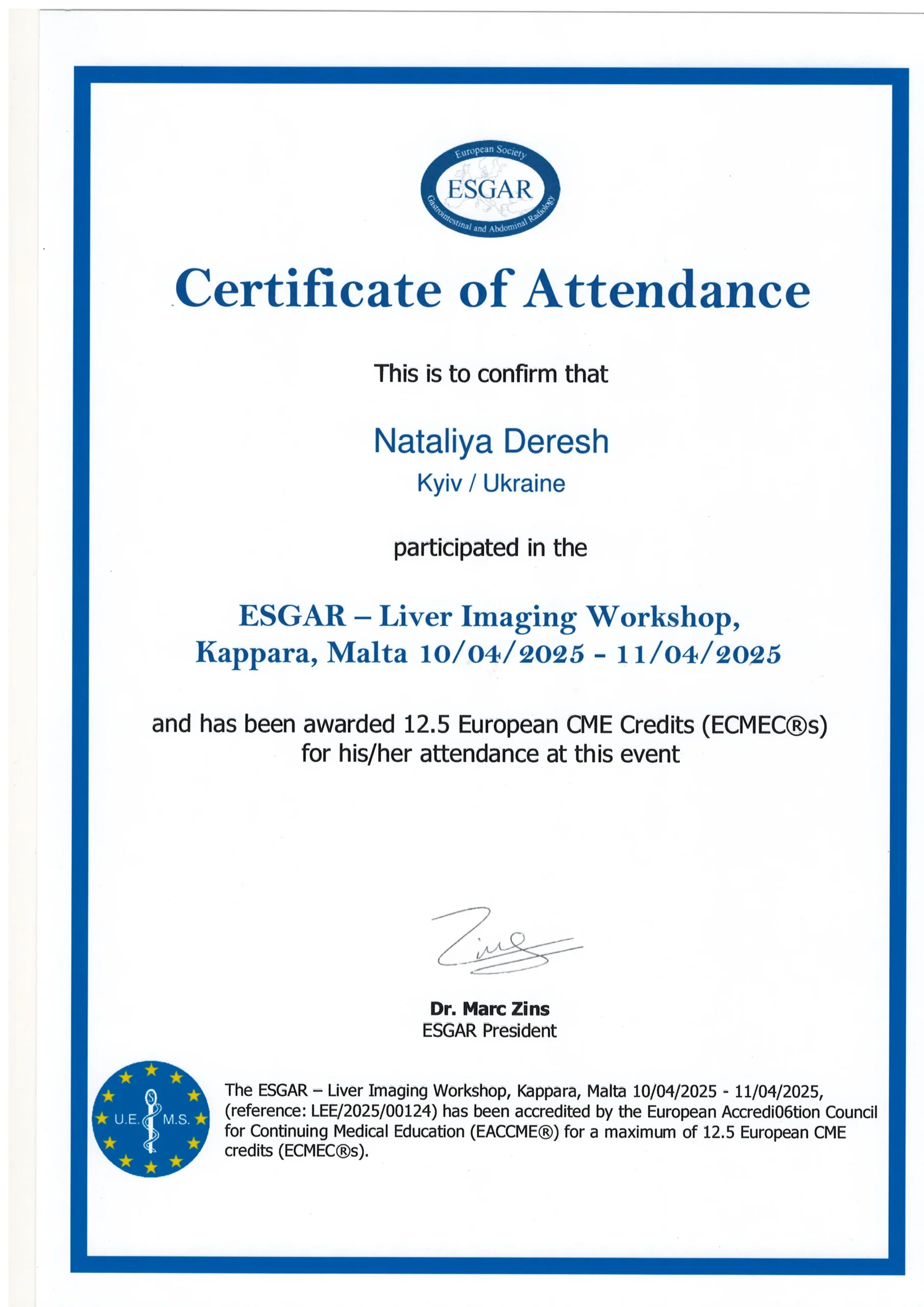 European Society
ESGAR
Gastrointestinal and Abdominal Radiology

Certificate of Attendance

This is to confirm that

Nataliya Deresh
Kyiv / Ukraine

participated in the

ESGAR – Liver Imaging Workshop, Kappara, Malta 10/04/2025 - 11/04/2025

and has been awarded 12.5 European CME Credits (ECMEC®s) for his/her attendance at this event

Dr. Marc Zins
ESGAR President

U.E. M.S.

The ESGAR – Liver Imaging Workshop, Kappara, Malta 10/04/2025 - 11/04/2025, (reference: LEE/2025/00124) has been accredited by the European Accredi06tion Council for Continuing Medical Education (EACCME®) for a maximum of 12.5 European CME credits (ECMEC®s).